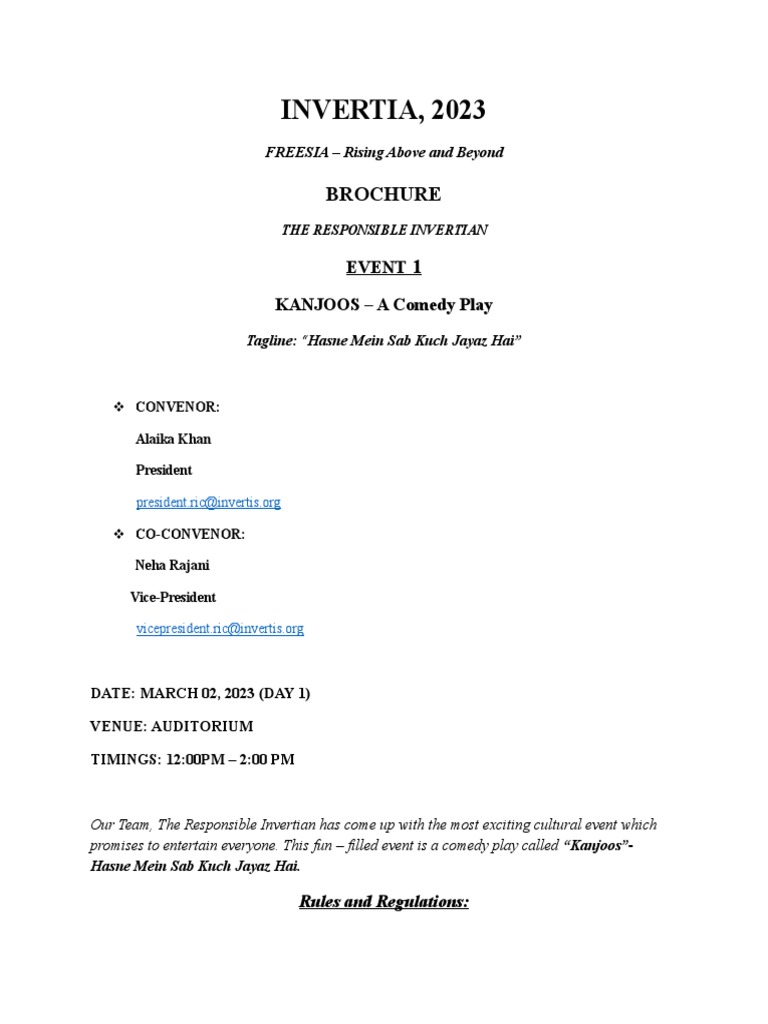 INVERTIA, 2023

FREESIA – Rising Above and Beyond

BROCHURE

THE RESPONSIBLE INVERTIAN

EVENT 1

KANJOOS – A Comedy Play

Tagline: "Hasne Mein Sab Kuch Jayaz Hai"

❖ CONVENOR:

Alaika Khan

President

president.ric@invertis.org

❖ CO-CONVENOR:

Neha Rajani

Vice-President

vicepresident.ric@invertis.org

DATE: MARCH 02, 2023 (DAY 1)

VENUE: AUDITORIUM

TIMINGS: 12:00PM – 2:00 PM

Our Team, The Responsible Invertian has come up with the most exciting cultural event which promises to entertain everyone. This fun – filled event is a comedy play called "Kanjoos"- Hasne Mein Sab Kuch Jayaz Hai.

Rules and Regulations: